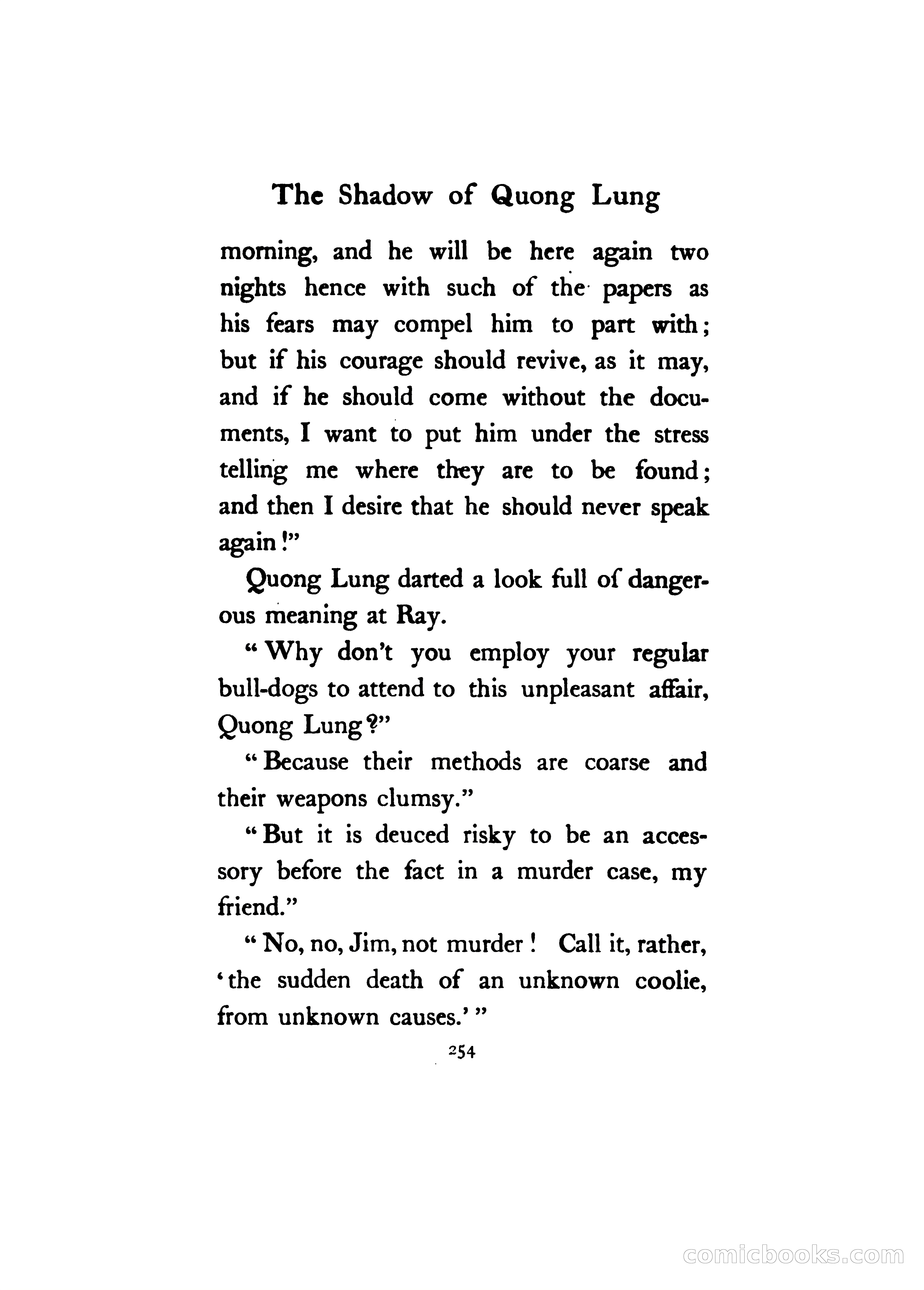 The Shadow of Quong Lung

morning, and he will be here again two nights hence with such of the papers as his fears may compel him to part with; but if his courage should revive, as it may, and if he should come without the documents, I want to put him under the stress telling me where they are to be found; and then I desire that he should never speak again!"

Quong Lung darted a look full of dangerous meaning at Ray.

"Why don't you employ your regular bull-dogs to attend to this unpleasant affair, Quong Lung?"

"Because their methods are coarse and their weapons clumsy."

"But it is deuced risky to be an accessory before the fact in a murder case, my friend."

"No, no, Jim, not murder! Call it, rather, 'the sudden death of an unknown coolie, from unknown causes.'"

254

comicbooks.com